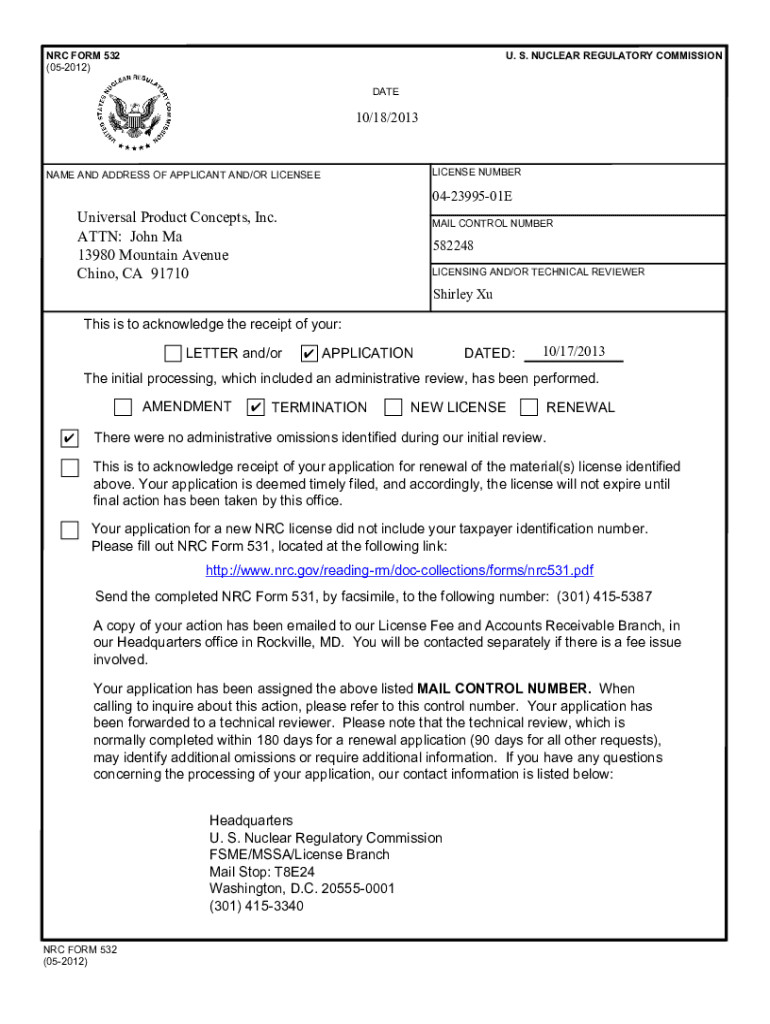 NRC FORM 532
(05-2012)

U. S. NUCLEAR REGULATORY COMMISSION

UNITED STATES NUCLEAR REGULATORY COMMISSION

DATE

10/18/2013

NAME AND ADDRESS OF APPLICANT AND/OR LICENSEE

Universal Product Concepts, Inc.
ATTN: John Ma
13980 Mountain Avenue
Chino, CA 91710

LICENSE NUMBER

04-23995-01E

MAIL CONTROL NUMBER

582248

LICENSING AND/OR TECHNICAL REVIEWER

Shirley Xu

This is to acknowledge the receipt of your:

☐ LETTER and/or ☑ APPLICATION DATED: 10/17/2013

The initial processing, which included an administrative review, has been performed.

☐ AMENDMENT ☑ TERMINATION ☐ NEW LICENSE ☐ RENEWAL

☑ There were no administrative omissions identified during our initial review.

☐ This is to acknowledge receipt of your application for renewal of the material(s) license identified above. Your application is deemed timely filed, and accordingly, the license will not expire until final action has been taken by this office.

☐ Your application for a new NRC license did not include your taxpayer identification number. Please fill out NRC Form 531, located at the following link:

http://www.nrc.gov/reading-rm/doc-collections/forms/nrc531.pdf

Send the completed NRC Form 531, by facsimile, to the following number: (301) 415-5387

A copy of your action has been emailed to our License Fee and Accounts Receivable Branch, in our Headquarters office in Rockville, MD. You will be contacted separately if there is a fee issue involved.

Your application has been assigned the above listed MAIL CONTROL NUMBER. When calling to inquire about this action, please refer to this control number. Your application has been forwarded to a technical reviewer. Please note that the technical review, which is normally completed within 180 days for a renewal application (90 days for all other requests), may identify additional omissions or require additional information. If you have any questions concerning the processing of your application, our contact information is listed below:

Headquarters
U. S. Nuclear Regulatory Commission
FSME/MSSA/License Branch
Mail Stop: T8E24
Washington, D.C. 20555-0001
(301) 415-3340

NRC FORM 532
(05-2012)